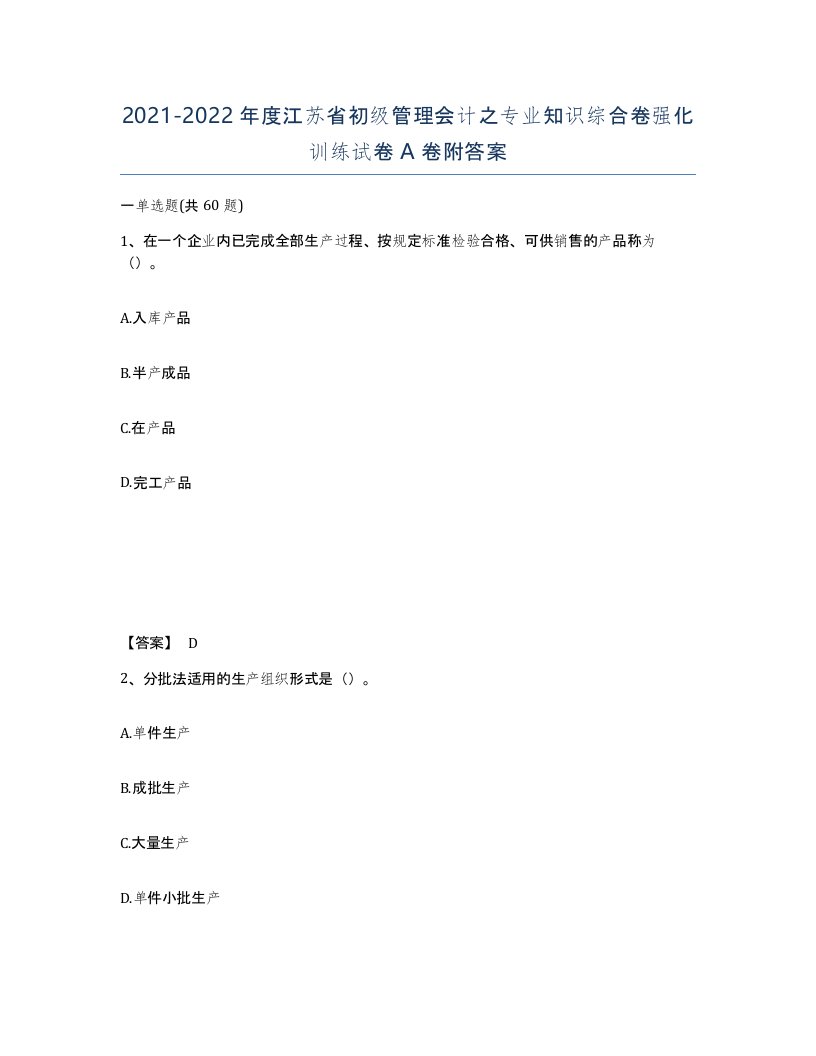 2021-2022年度江苏省初级管理会计之专业知识综合卷强化训练试卷A卷附答案

一单选题(共60题)

1、在一个企业内已完成全部生产过程、按规定标准检验合格、可供销售的产品称为（）。

A.入库产品

B.半产成品

C.在产品

D.完工产品

【答案】 D

2、分批法适用的生产组织形式是（）。

A.单件生产

B.成批生产

C.大量生产

D.单件小批生产